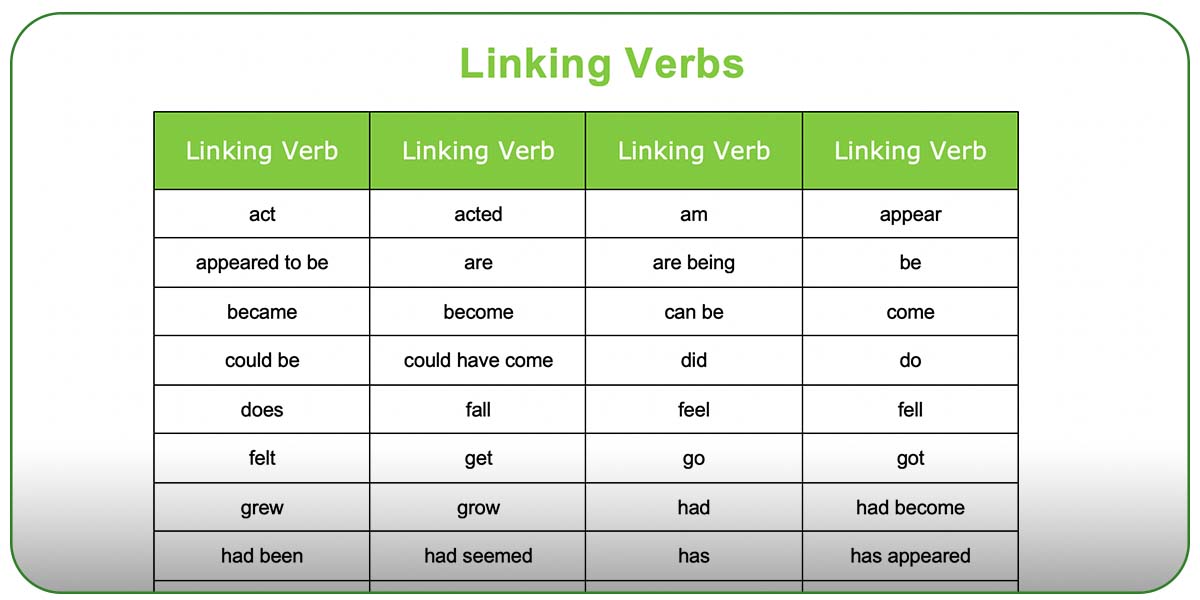 Linking Verbs

| Linking Verb | Linking Verb | Linking Verb | Linking Verb |
|---|---|---|---|
| act | acted | am | appear |
| appeared to be | are | are being | be |
| became | become | can be | come |
| could be | could have come | did | do |
| does | fall | feel | fell |
| felt | get | go | got |
| grew | grow | had | had become |
| had been | had seemed | has | has appeared |